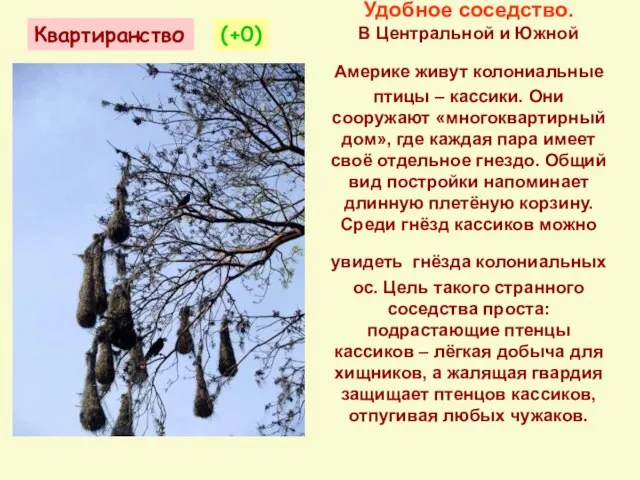 Квартиранство

(+0)

Удобное соседство.
В Центральной и Южной

Америке живут колониальные птицы – кассики. Они сооружают «многоквартирный дом», где каждая пара имеет своё отдельное гнездо. Общий вид постройки напоминает длинную плетёную корзину. Среди гнёзд кассиков можно

увидеть гнёзда колониальных ос. Цель такого странного соседства проста: подрастающие птенцы кассиков – лёгкая добыча для хищников, а жалящая гвардия защищает птенцов кассиков, отпугивая любых чужаков.